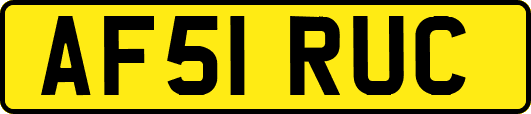 AF51 RUC